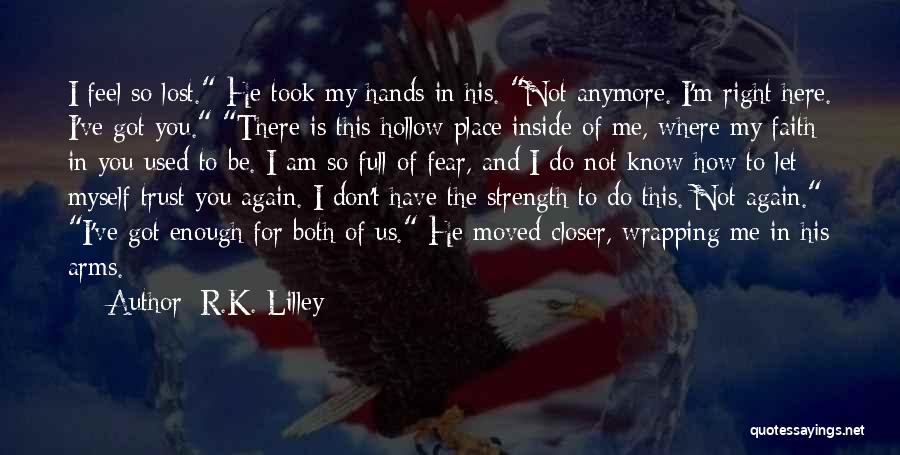 I feel so lost." He took my hands in his. "Not anymore. I'm right here. I've got you." "There is this hollow place inside of me, where my faith in you used to be. I am so full of fear, and I do not know how to let myself trust you again. I don't have the strength to do this. Not again." "I've got enough for both of us." He moved closer, wrapping me in his arms.

Author: R.K. Lilley

quotessayings.net